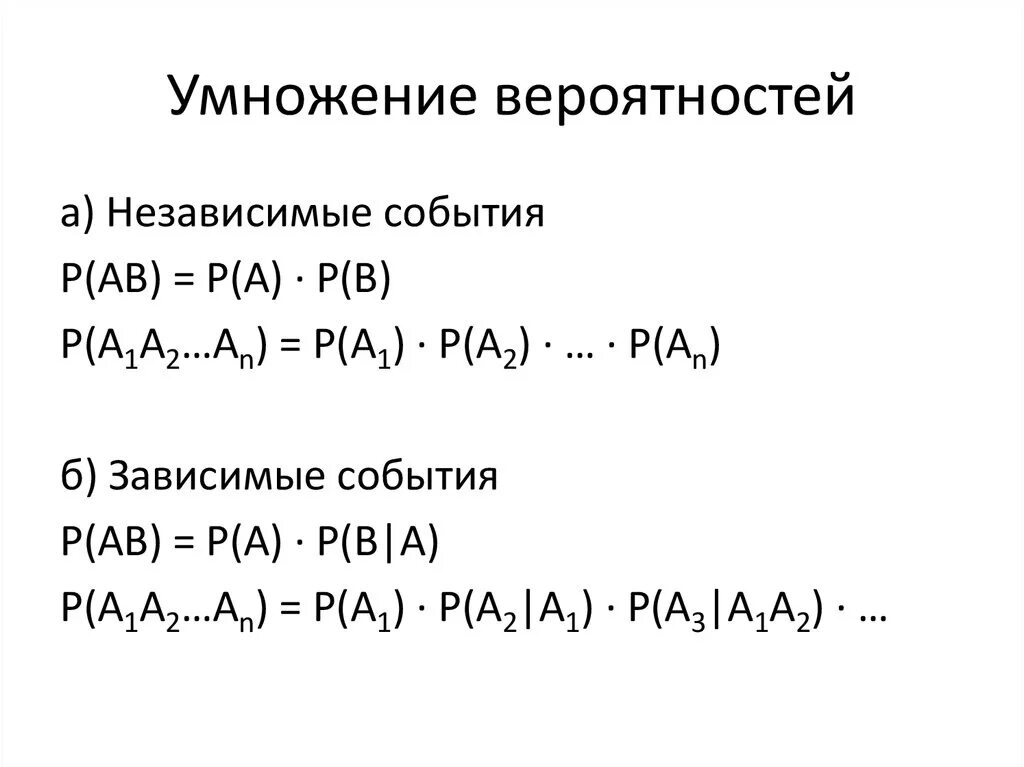 Умножение вероятностей

а) Независимые события

$P(AB) = P(A) \cdot P(B)$

$P(A_1A_2…A_n) = P(A_1) \cdot P(A_2) \cdot … \cdot P(A_n)$

б) Зависимые события

$P(AB) = P(A) \cdot P(B|A)$

$P(A_1A_2…A_n) = P(A_1) \cdot P(A_2|A_1) \cdot P(A_3|A_1A_2) \cdot …$